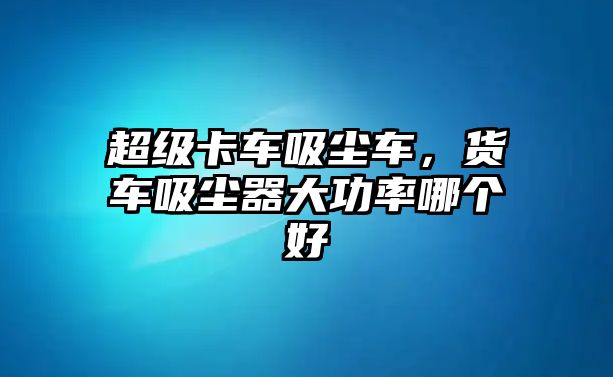 超级卡车吸尘车，货车吸尘器大功率哪个好